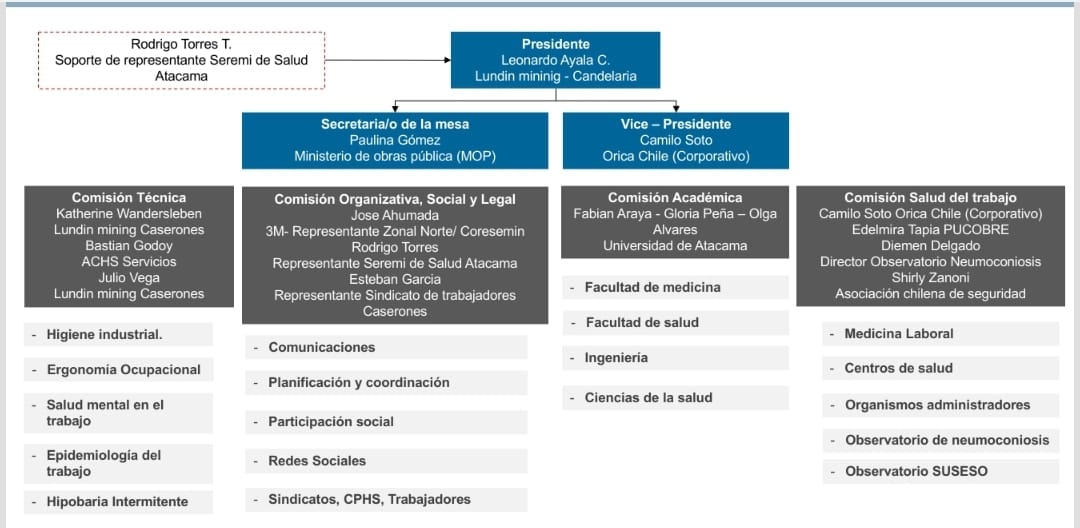 Rodrigo Torres T.
Soporte de representante Seremi de Salud Atacama

Presidente
Leonardo Ayala C.
Lundin mininig - Candelaria

Secretaria/o de la mesa
Paulina Gómez
Ministerio de obras pública (MOP)

Vice – Presidente
Camilo Soto
Orica Chile (Corporativo)

Comisión Técnica
Katherine Wandersleben
Lundin mining Caserones
Bastian Godoy
ACHS Servicios
Julio Vega
Lundin mining Caserones

- Higiene industrial.
- Ergonomía Ocupacional
- Salud mental en el trabajo
- Epidemiología del trabajo
- Hipobaria Intermitente

Comisión Organizativa, Social y Legal
Jose Ahumada
3M- Representante Zonal Norte/ Coresemin
Rodrigo Torres
Representante Seremi de Salud Atacama
Esteban Garcia
Representante Sindicato de trabajadores Caserones

- Comunicaciones
- Planificación y coordinación
- Participación social
- Redes Sociales
- Sindicatos, CPHS, Trabajadores

Comisión Académica
Fabian Araya - Gloria Peña – Olga Alvares
Universidad de Atacama

- Facultad de medicina
- Facultad de salud
- Ingeniería
- Ciencias de la salud

Comisión Salud del trabajo
Camilo Soto Orica Chile (Corporativo)
Edelmira Tapia PUCOBRE
Diemen Delgado
Director Observatorio Neumoconiosis
Shirly Zanoni
Asociación chilena de seguridad

- Medicina Laboral
- Centros de salud
- Organismos administradores
- Observatorio de neumoconiosis
- Observatorio SUSESO